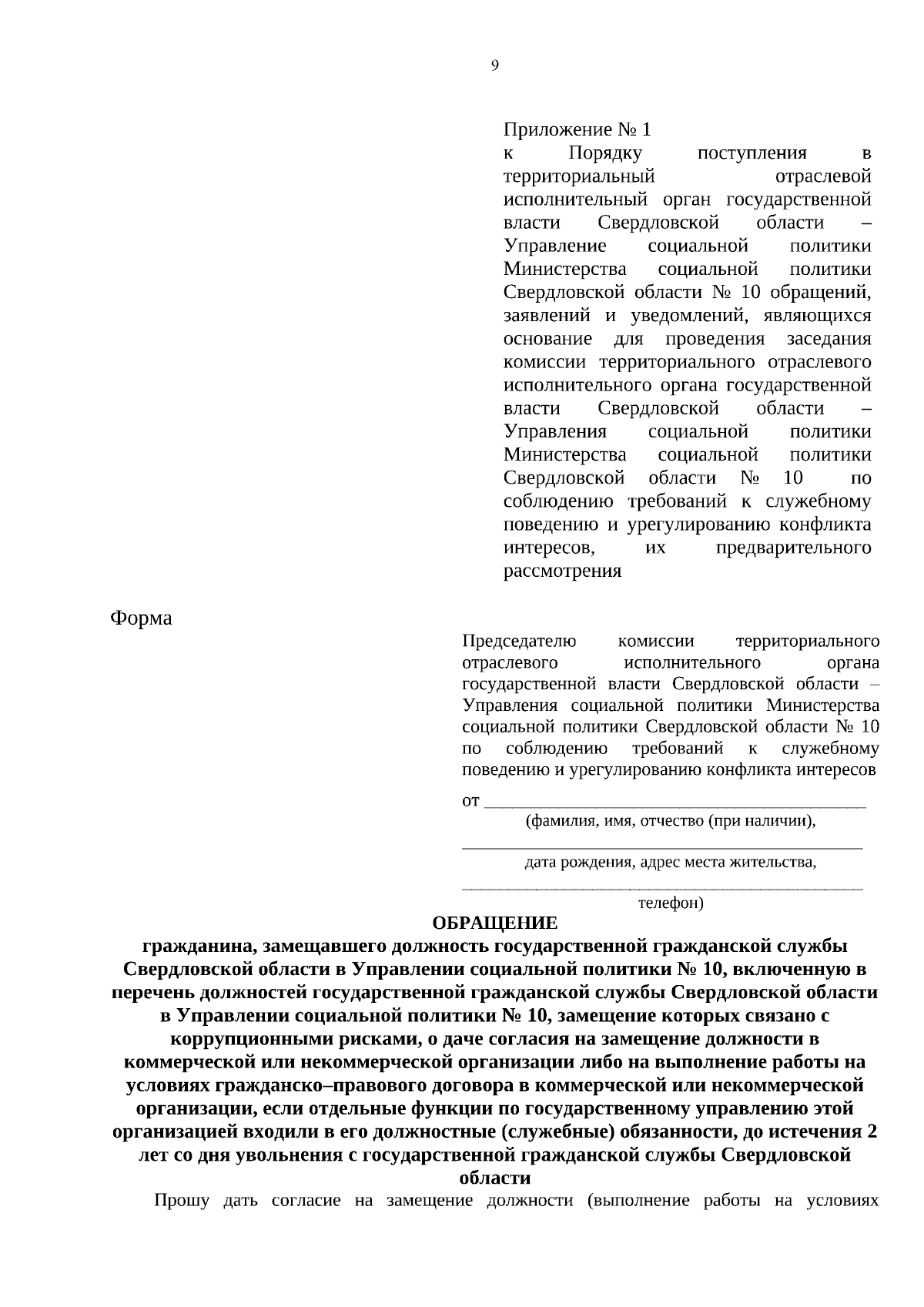 9

Приложение № 1
к Порядку поступления в территориальный отраслевой исполнительный орган государственной власти Свердловской области – Управление социальной политики Министерства социальной политики Свердловской области № 10 обращений, заявлений и уведомлений, являющихся основание для проведения заседания комиссии территориального отраслевого исполнительного органа государственной власти Свердловской области – Управления социальной политики Министерства социальной политики Свердловской области № 10 по соблюдению требований к служебному поведению и урегулированию конфликта интересов, их предварительного рассмотрения

Форма

Председателю комиссии территориального отраслевого исполнительного органа государственной власти Свердловской области – Управления социальной политики Министерства социальной политики Свердловской области № 10 по соблюдению требований к служебному поведению и урегулированию конфликта интересов

от ____
(фамилия, имя, отчество (при наличии),
____
дата рождения, адрес места жительства,
____
телефон)

ОБРАЩЕНИЕ
гражданина, замещавшего должность государственной гражданской службы Свердловской области в Управлении социальной политики № 10, включенную в перечень должностей государственной гражданской службы Свердловской области в Управлении социальной политики № 10, замещение которых связано с коррупционными рисками, о даче согласия на замещение должности в коммерческой или некоммерческой организации либо на выполнение работы на условиях гражданско–правового договора в коммерческой или некоммерческой организации, если отдельные функции по государственному управлению этой организацией входили в его должностные (служебные) обязанности, до истечения 2 лет со дня увольнения с государственной гражданской службы Свердловской области

Прошу дать согласие на замещение должности (выполнение работы на условиях